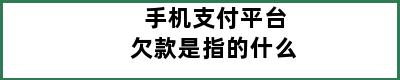 手机支付平台
欠款是指的什么